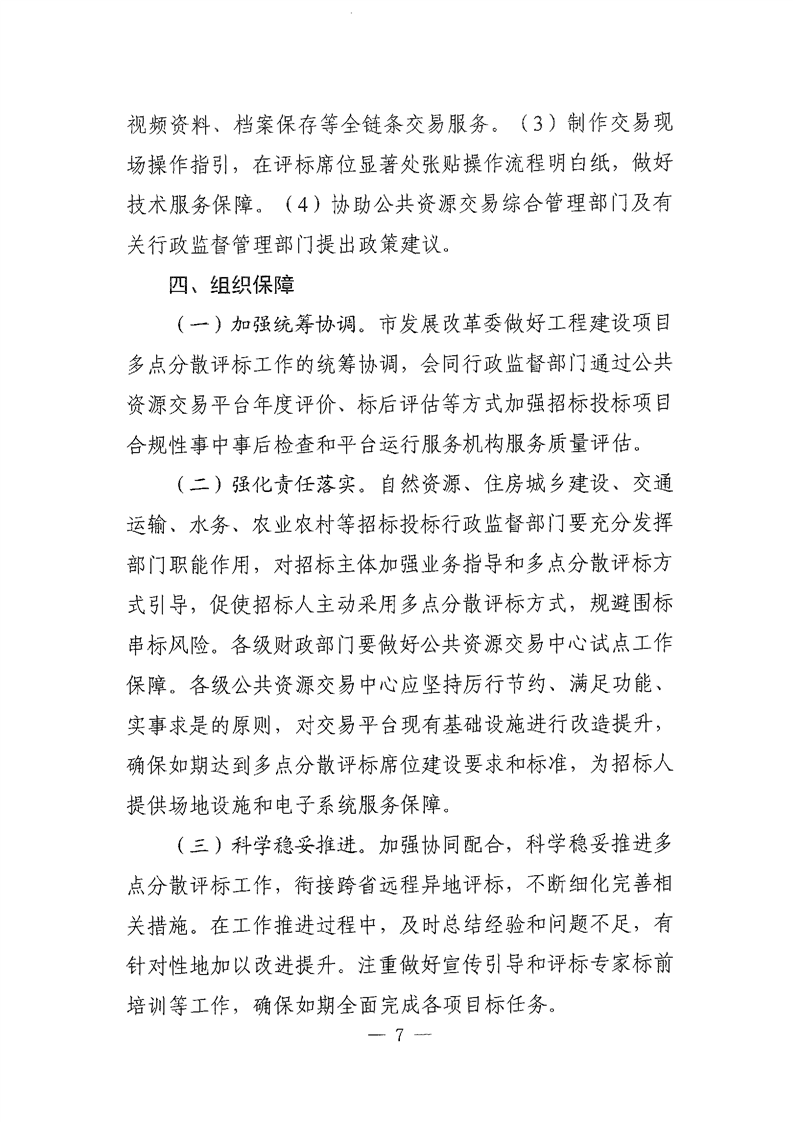 视频资料、档案保存等全链条交易服务。（3）制作交易现场操作指引，在评标席位显著处张贴操作流程明白纸，做好技术服务保障。（4）协助公共资源交易综合管理部门及有关行政监督管理部门提出政策建议。

四、组织保障

（一）加强统筹协调。市发展改革委做好工程建设项目多点分散评标工作的统筹协调，会同行政监督部门通过公共资源交易平台年度评价、标后评估等方式加强招标投标项目合规性事中事后检查和平台运行服务机构服务质量评估。

（二）强化责任落实。自然资源、住房城乡建设、交通运输、水务、农业农村等招标投标行政监督部门要充分发挥部门职能作用，对招标主体加强业务指导和多点分散评标方式引导，促使招标人主动采用多点分散评标方式，规避围标串标风险。各级财政部门要做好公共资源交易中心试点工作保障。各级公共资源交易中心应坚持厉行节约、满足功能、实事求是的原则，对交易平台现有基础设施进行改造提升，确保如期达到多点分散评标席位建设要求和标准，为招标人提供场地设施和电子系统服务保障。

（三）科学稳妥推进。加强协同配合，科学稳妥推进多点分散评标工作，衔接跨省远程异地评标，不断细化完善相关措施。在工作推进过程中，及时总结经验和问题不足，有针对性地加以改进提升。注重做好宣传引导和评标专家标前培训等工作，确保如期全面完成各项目标任务。

— 7 —